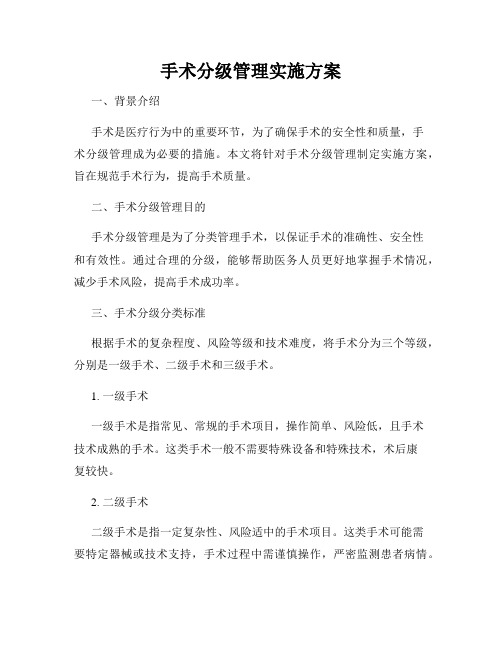 手术分级管理实施方案

一、背景介绍

手术是医疗行为中的重要环节，为了确保手术的安全性和质量，手术分级管理成为必要的措施。本文将针对手术分级管理制定实施方案，旨在规范手术行为，提高手术质量。

二、手术分级管理目的

手术分级管理是为了分类管理手术，以保证手术的准确性、安全性和有效性。通过合理的分级，能够帮助医务人员更好地掌握手术情况，减少手术风险，提高手术成功率。

三、手术分级分类标准

根据手术的复杂程度、风险等级和技术难度，将手术分为三个等级，分别是一级手术、二级手术和三级手术。

1. 一级手术

一级手术是指常见、常规的手术项目，操作简单、风险低，且手术技术成熟的手术。这类手术一般不需要特殊设备和特殊技术，术后康复较快。

2. 二级手术

二级手术是指一定复杂性、风险适中的手术项目。这类手术可能需要特定器械或技术支持，手术过程中需谨慎操作，严密监测患者病情。